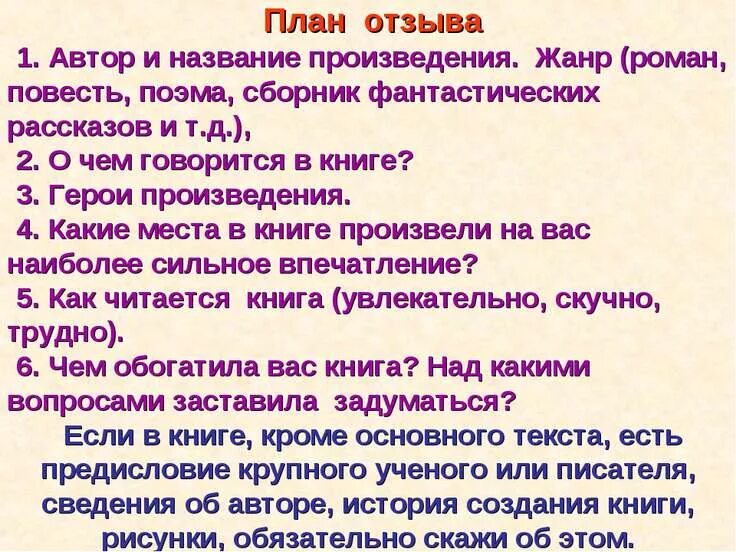 План отзыва

1. Автор и название произведения. Жанр (роман, повесть, поэма, сборник фантастических рассказов и т.д.),

2. О чем говорится в книге?

3. Герои произведения.

4. Какие места в книге произвели на вас наиболее сильное впечатление?

5. Как читается книга (увлекательно, скучно, трудно).

6. Чем обогатила вас книга? Над какими вопросами заставила задуматься?

Если в книге, кроме основного текста, есть предисловие крупного ученого или писателя, сведения об авторе, история создания книги, рисунки, обязательно скажи об этом.